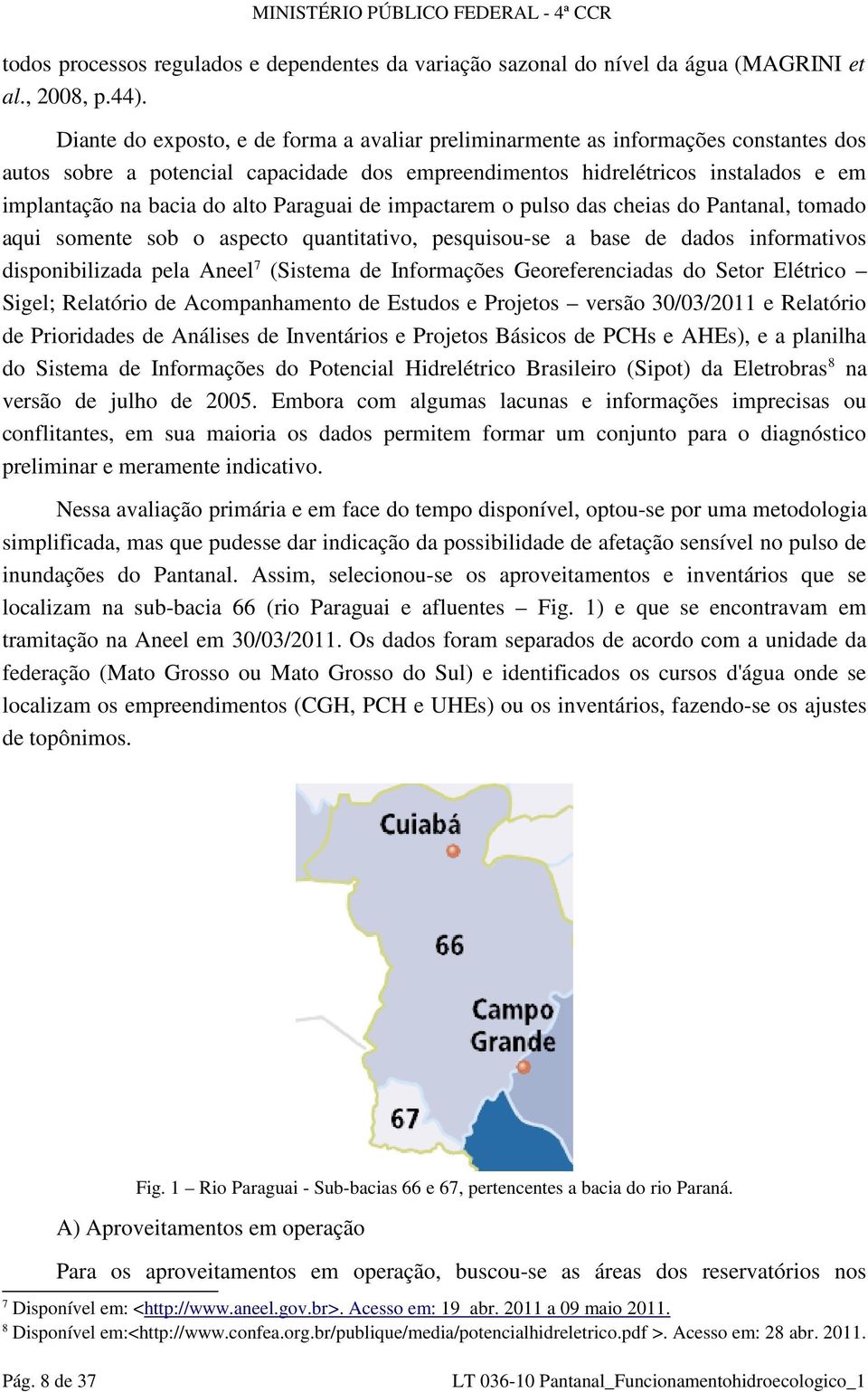 MINISTÉRIO PÚBLICO FEDERAL - 4ª CCR

todos processos regulados e dependentes da variação sazonal do nível da água (MAGRINI et al., 2008, p.44).

Diante do exposto, e de forma a avaliar preliminarmente as informações constantes dos autos sobre a potencial capacidade dos empreendimentos hidrelétricos instalados e em implantação na bacia do alto Paraguai de impactarem o pulso das cheias do Pantanal, tomado aqui somente sob o aspecto quantitativo, pesquisou-se a base de dados informativos disponibilizada pela Aneel$^7$ (Sistema de Informações Georeferenciadas do Setor Elétrico – Sigel; Relatório de Acompanhamento de Estudos e Projetos – versão 30/03/2011 e Relatório de Prioridades de Análises de Inventários e Projetos Básicos de PCHs e AHEs), e a planilha do Sistema de Informações do Potencial Hidrelétrico Brasileiro (Sipot) da Eletrobras$^8$ na versão de julho de 2005. Embora com algumas lacunas e informações imprecisas ou conflitantes, em sua maioria os dados permitem formar um conjunto para o diagnóstico preliminar e meramente indicativo.

Nessa avaliação primária e em face do tempo disponível, optou-se por uma metodologia simplificada, mas que pudesse dar indicação da possibilidade de afetação sensível no pulso de inundações do Pantanal. Assim, selecionou-se os aproveitamentos e inventários que se localizam na sub-bacia 66 (rio Paraguai e afluentes – Fig. 1) e que se encontravam em tramitação na Aneel em 30/03/2011. Os dados foram separados de acordo com a unidade da federação (Mato Grosso ou Mato Grosso do Sul) e identificados os cursos d'água onde se localizam os empreendimentos (CGH, PCH e UHEs) ou os inventários, fazendo-se os ajustes de topônimos.

Cuiabá
66
Campo Grande
67

Fig. 1 – Rio Paraguai - Sub-bacias 66 e 67, pertencentes a bacia do rio Paraná.

A) Aproveitamentos em operação

Para os aproveitamentos em operação, buscou-se as áreas dos reservatórios nos

$^7$ Disponível em: <http://www.aneel.gov.br>. Acesso em: 19 abr. 2011 a 09 maio 2011.
$^8$ Disponível em:<http://www.confea.org.br/publique/media/potencialhidreletrico.pdf >. Acesso em: 28 abr. 2011.

Pág. 8 de 37 LT 036-10 Pantanal_Funcionamentohidroecologico_1